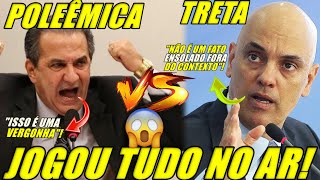 POLEÊMICA

TRETA

"NÃO É UM FATO ENSOLADO FORA DO CONTEXTO"!

VS

"ISSO É UMA VERGONHA"!

JOGOU TUDO NO AR!